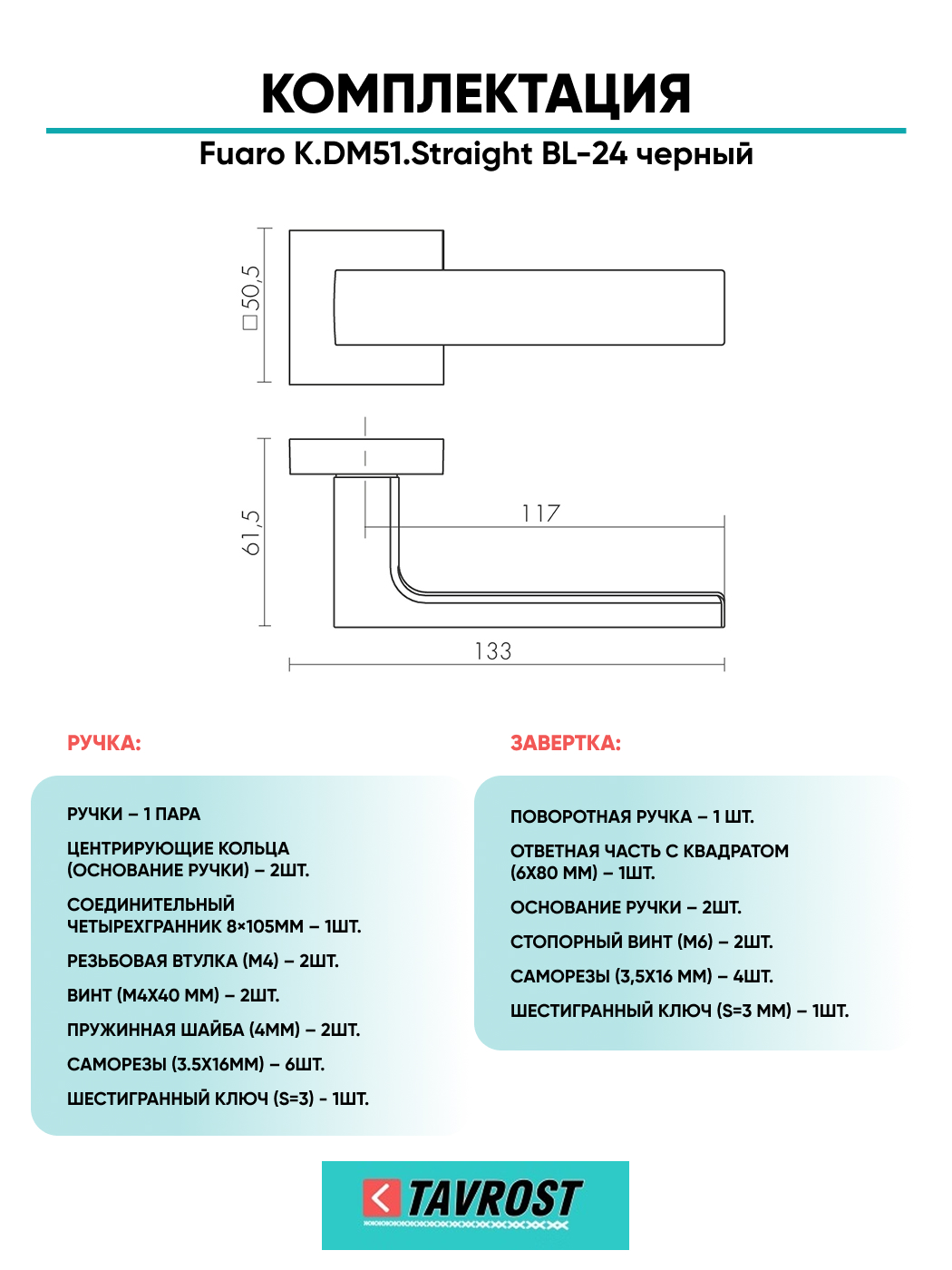 КОМПЛЕКТАЦИЯ

Fuaro K.DM51.Straight BL-24 черный

□50,5

61,5

117

133

РУЧКА:

РУЧКИ – 1 ПАРА

ЦЕНТРИРУЮЩИЕ КОЛЬЦА (ОСНОВАНИЕ РУЧКИ) – 2ШТ.

СОЕДИНИТЕЛЬНЫЙ ЧЕТЫРЕХГРАННИК 8×105ММ – 1ШТ.

РЕЗЬБОВАЯ ВТУЛКА (М4) – 2ШТ.

ВИНТ (М4Х40 ММ) – 2ШТ.

ПРУЖИННАЯ ШАЙБА (4ММ) – 2ШТ.

САМОРЕЗЫ (3.5Х16ММ) – 6ШТ.

ШЕСТИГРАННЫЙ КЛЮЧ (S=3) - 1ШТ.

ЗАВЕРТКА:

ПОВОРОТНАЯ РУЧКА – 1 ШТ.

ОТВЕТНАЯ ЧАСТЬ С КВАДРАТОМ (6Х80 ММ) – 1ШТ.

ОСНОВАНИЕ РУЧКИ – 2ШТ.

СТОПОРНЫЙ ВИНТ (М6) – 2ШТ.

САМОРЕЗЫ (3,5Х16 ММ) – 4ШТ.

ШЕСТИГРАННЫЙ КЛЮЧ (S=3 ММ) – 1ШТ.

TAVROST